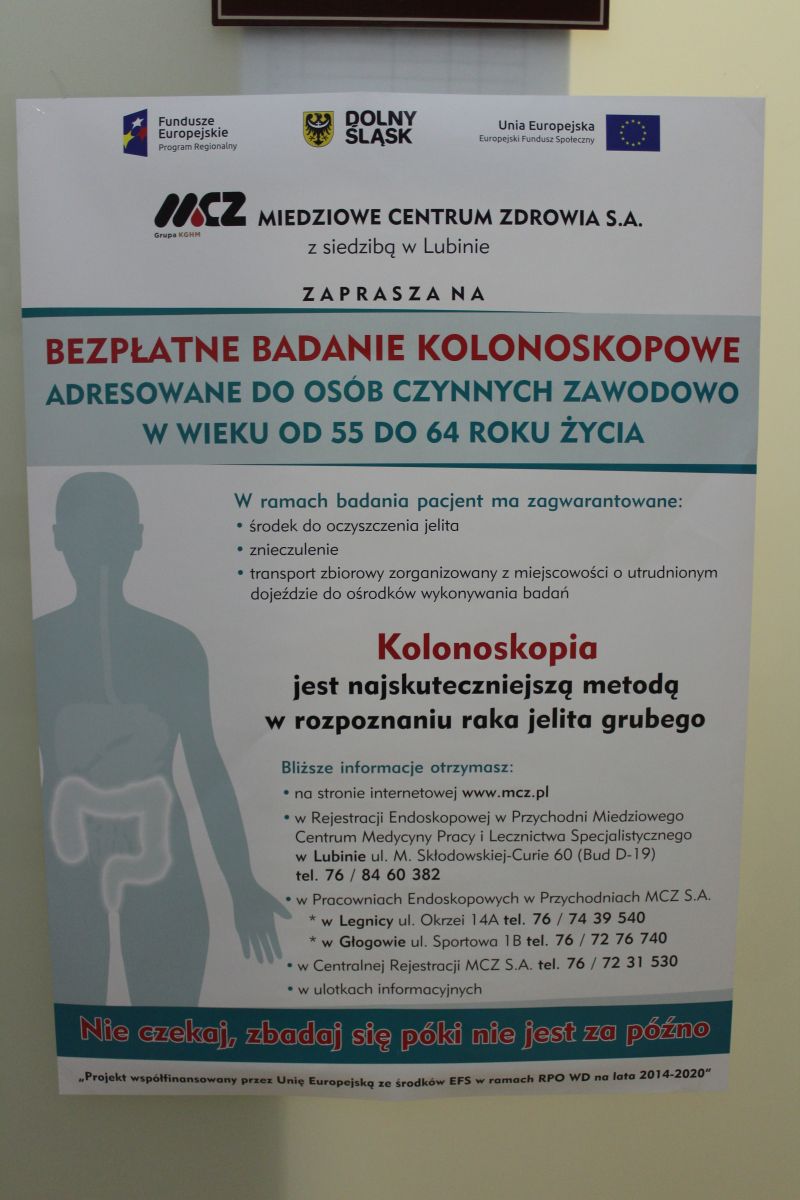 Fundusze Europejskie
Program Regionalny

DOLNY ŚLĄSK

Unia Europejska
Europejski Fundusz Społeczny

MCZ
Grupa KGHM
MIEDZIOWE CENTRUM ZDROWIA S.A.
z siedzibą w Lubinie

ZAPRASZA NA

BEZPŁATNE BADANIE KOLONOSKOPOWE
ADRESOWANE DO OSÓB CZYNNYCH ZAWODOWO
W WIEKU OD 55 DO 64 ROKU ŻYCIA

W ramach badania pacjent ma zagwarantowane:
• środek do oczyszczenia jelita
• znieczulenie
• transport zbiorowy zorganizowany z miejscowości o utrudnionym dojeździe do ośrodków wykonywania badań

Kolonoskopia
jest najskuteczniejszą metodą
w rozpoznaniu raka jelita grubego

Bliższe informacje otrzymasz:
• na stronie internetowej www.mcz.pl
• w Rejestracji Endoskopowej w Przychodni Miedziowego Centrum Medycyny Pracy i Lecznictwa Specjalistycznego w Lubinie ul. M. Skłodowskiej-Curie 60 (Bud D-19) tel. 76 / 84 60 382
• w Pracowniach Endoskopowych w Przychodniach MCZ S.A.
* w Legnicy ul. Okrzei 14A tel. 76 / 74 39 540
* w Głogowie ul. Sportowa 1B tel. 76 / 72 76 740
• w Centralnej Rejestracji MCZ S.A. tel. 76 / 72 31 530
• w ulotkach informacyjnych

Nie czekaj, zbadaj się póki nie jest za późno

„Projekt współfinansowany przez Unię Europejską ze środków EFS w ramach RPO WD na lata 2014-2020"